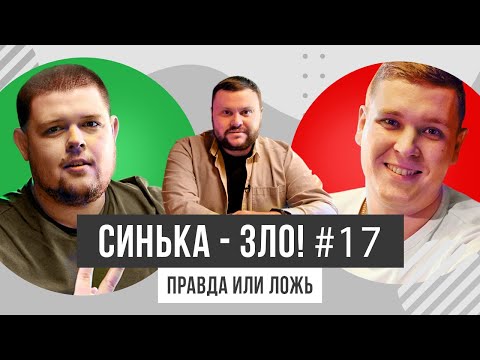 СИНЬКА - ЗЛО! #17

ПРАВДА ИЛИ ЛОЖЬ